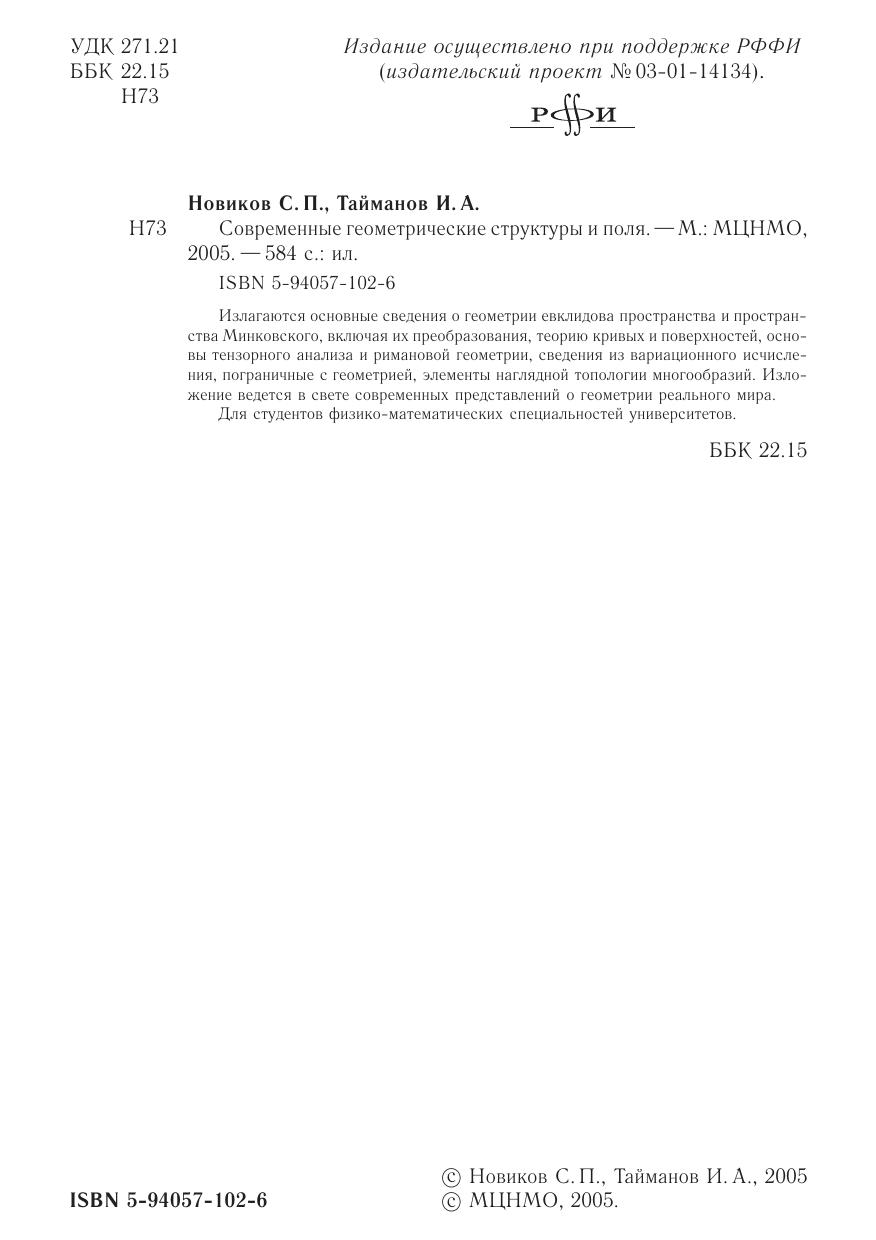 УДК 271.21
ББК 22.15
Н73

Издание осуществлено при поддержке РФФИ (издательский проект № 03-01-14134).

РФФИ

Новиков С. П., Тайманов И. А.

Н73 Современные геометрические структуры и поля. — М.: МЦНМО, 2005. — 584 с.: ил.

ISBN 5-94057-102-6

Излагаются основные сведения о геометрии евклидова пространства и пространства Минковского, включая их преобразования, теорию кривых и поверхностей, основы тензорного анализа и римановой геометрии, сведения из вариационного исчисления, пограничные с геометрией, элементы наглядной топологии многообразий. Изложение ведется в свете современных представлений о геометрии реального мира.

Для студентов физико-математических специальностей университетов.

ББК 22.15

ISBN 5-94057-102-6

© Новиков С. П., Тайманов И. А., 2005
© МЦНМО, 2005.